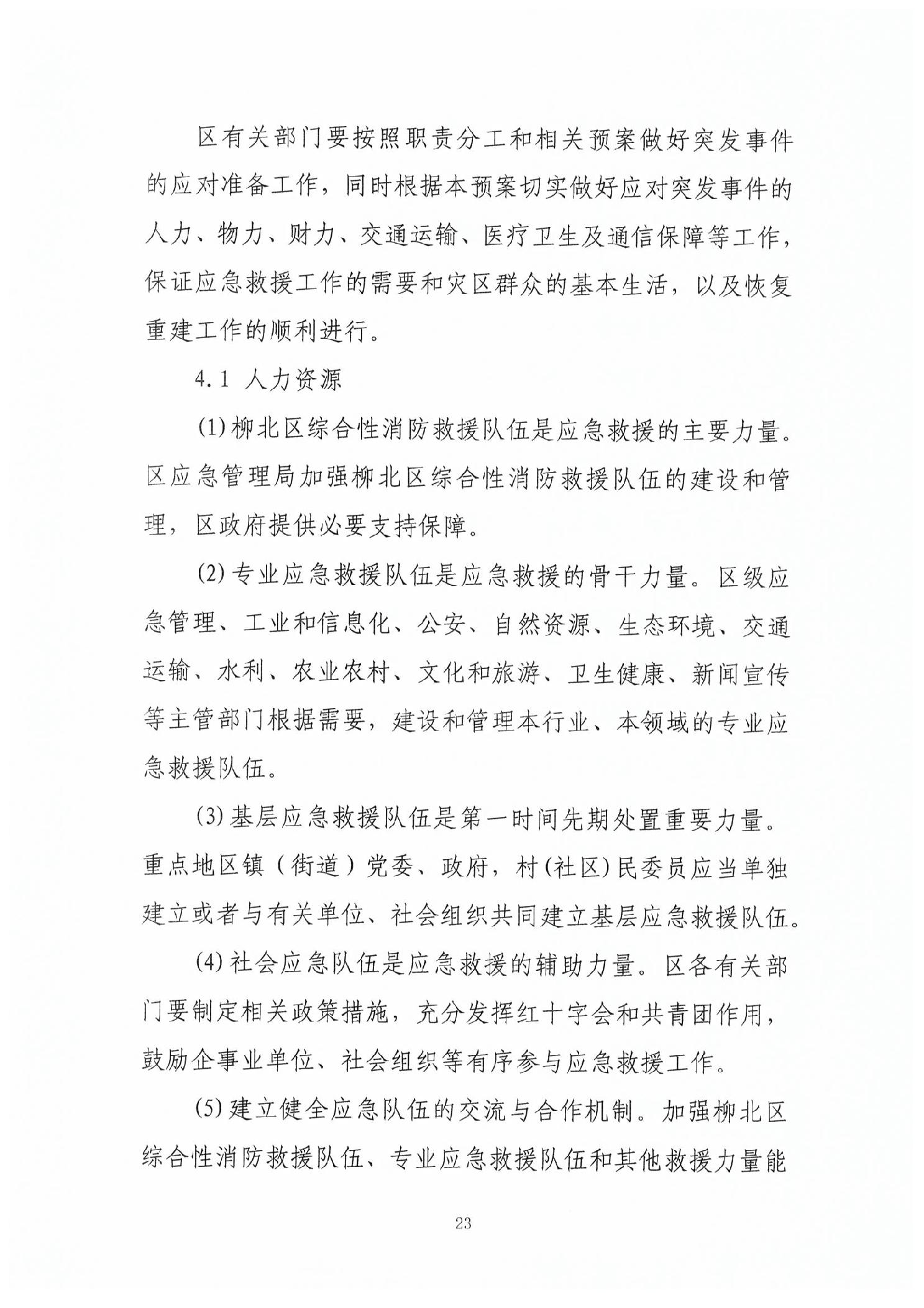 区有关部门要按照职责分工和相关预案做好突发事件的应对准备工作，同时根据本预案切实做好应对突发事件的人力、物力、财力、交通运输、医疗卫生及通信保障等工作，保证应急救援工作的需要和灾区群众的基本生活，以及恢复重建工作的顺利进行。

4.1 人力资源

(1)柳北区综合性消防救援队伍是应急救援的主要力量。区应急管理局加强柳北区综合性消防救援队伍的建设和管理，区政府提供必要支持保障。

(2)专业应急救援队伍是应急救援的骨干力量。区级应急管理、工业和信息化、公安、自然资源、生态环境、交通运输、水利、农业农村、文化和旅游、卫生健康、新闻宣传等主管部门根据需要，建设和管理本行业、本领域的专业应急救援队伍。

(3)基层应急救援队伍是第一时间先期处置重要力量。重点地区镇（街道）党委、政府，村(社区)民委员应当单独建立或者与有关单位、社会组织共同建立基层应急救援队伍。

(4)社会应急队伍是应急救援的辅助力量。区各有关部门要制定相关政策措施，充分发挥红十字会和共青团作用，鼓励企事业单位、社会组织等有序参与应急救援工作。

(5)建立健全应急队伍的交流与合作机制。加强柳北区综合性消防救援队伍、专业应急救援队伍和其他救援力量能

23